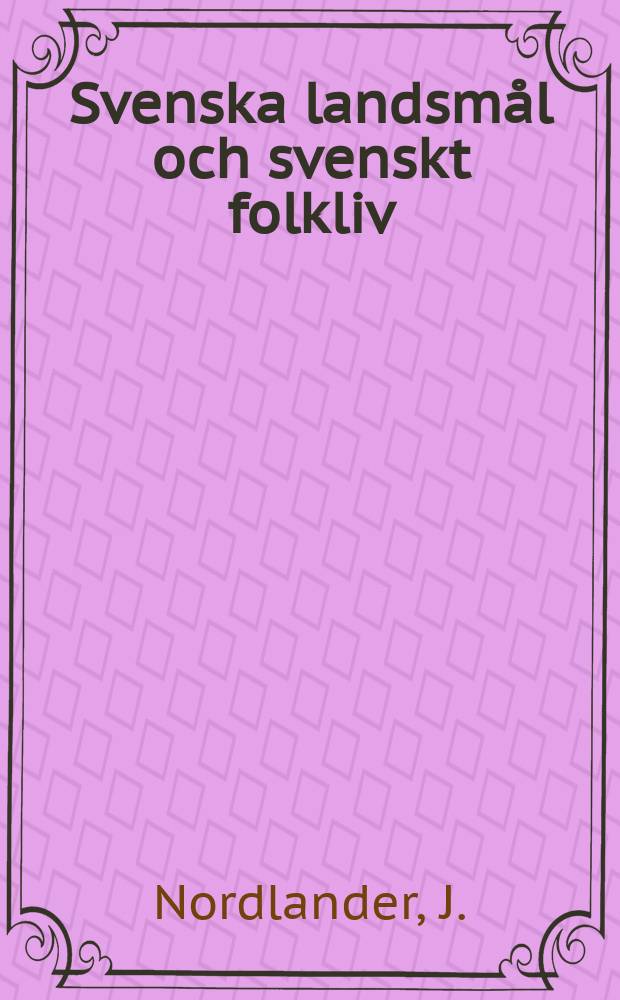 Svenska landsmål och svenskt folkliv

Nordlander, J.